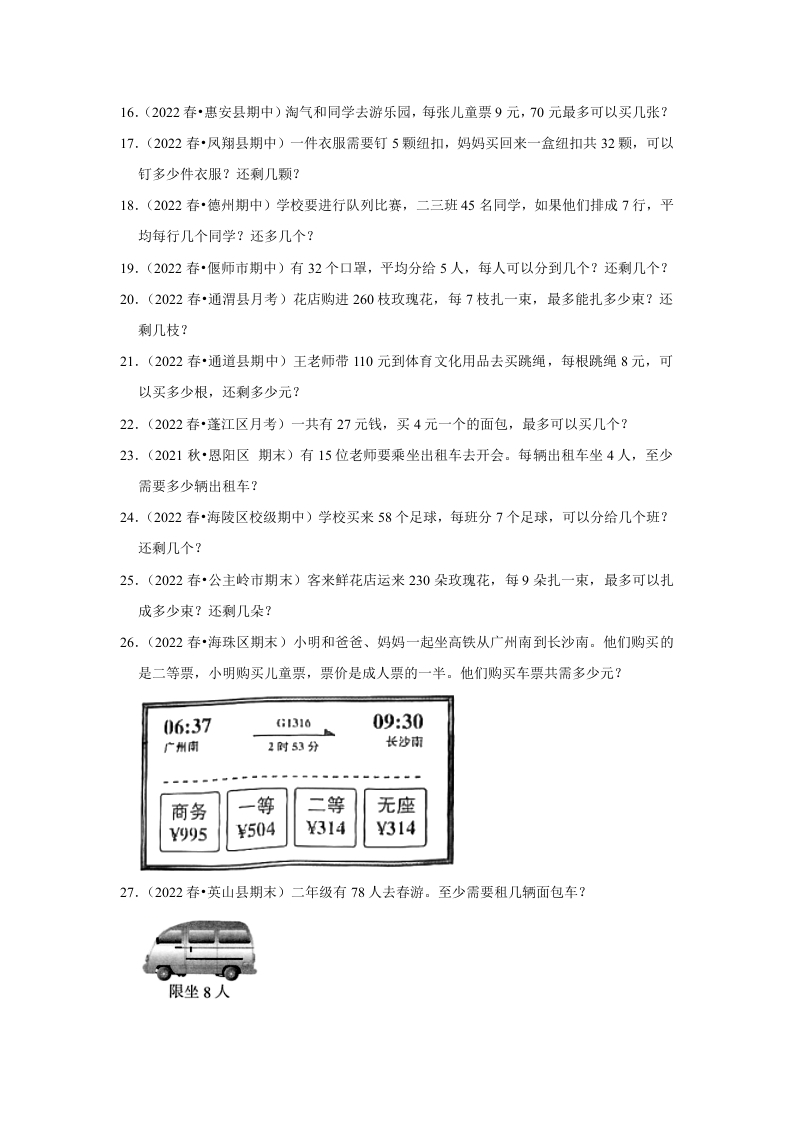 16.（2022 春•惠安县期中）淘气和同学去游乐园，每张儿童票 9 元，70 元最多可以买几张？

17.（2022 春•凤翔县期中）一件衣服需要钉 5 颗纽扣，妈妈买回来一盒纽扣共 32 颗，可以钉多少件衣服？还剩几颗？

18.（2022 春•德州期中）学校要进行队列比赛，二三班 45 名同学，如果他们排成 7 行，平均每行几个同学？还多几个？

19.（2022 春•偃师市期中）有 32 个口罩，平均分给 5 人，每人可以分到几个？还剩几个？

20.（2022 春•通渭县月考）花店购进 260 枝玫瑰花，每 7 枝扎一束，最多能扎多少束？还剩几枝？

21.（2022 春•通道县期中）王老师带 110 元到体育文化用品去买跳绳，每根跳绳 8 元，可以买多少根，还剩多少元？

22.（2022 春•蓬江区月考）一共有 27 元钱，买 4 元一个的面包，最多可以买几个？

23.（2021 秋•恩阳区 期末）有 15 位老师要乘坐出租车去开会。每辆出租车坐 4 人，至少需要多少辆出租车？

24.（2022 春•海陵区校级期中）学校买来 58 个足球，每班分 7 个足球，可以分给几个班？还剩几个？

25.（2022 春•公主岭市期末）客来鲜花店运来 230 朵玫瑰花，每 9 朵扎一束，最多可以扎成多少束？还剩几朵？

26.（2022 春•海珠区期末）小明和爸爸、妈妈一起坐高铁从广州南到长沙南。他们购买的是二等票，小明购买儿童票，票价是成人票的一半。他们购买车票共需多少元？

06:37
广州南
G1316
2 时 53 分
09:30
长沙南

商务 ¥995
一等 ¥504
二等 ¥314
无座 ¥314

27.（2022 春•英山县期末）二年级有 78 人去春游。至少需要租几辆面包车？

限坐 8 人